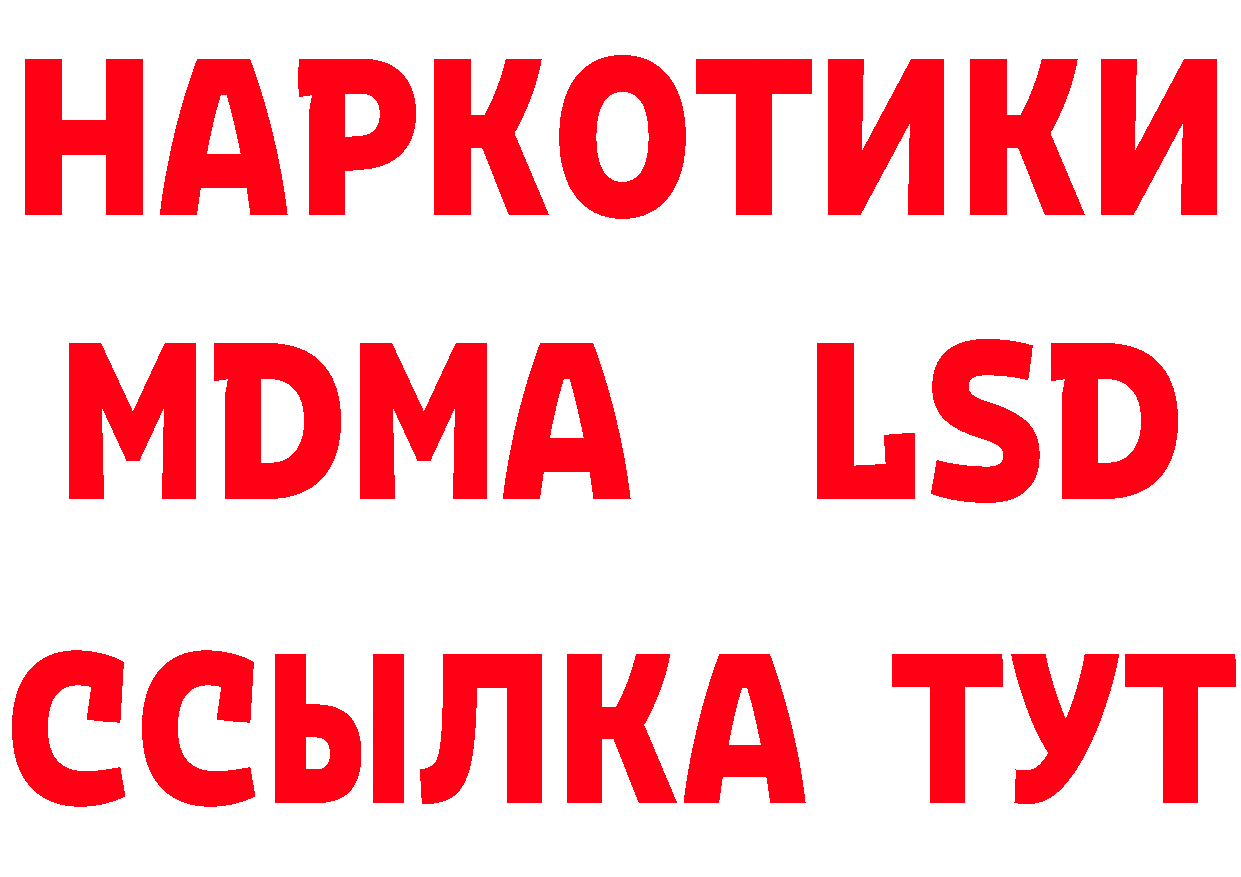 НАРКОТИКИ
MDMA LSD
ССЫЛКА ТУТ